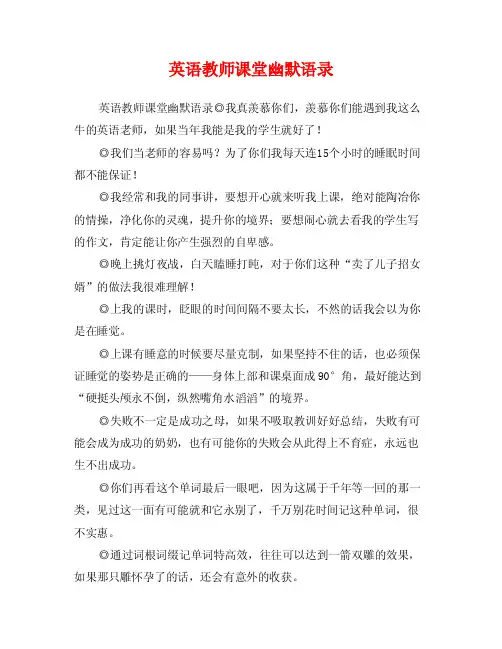 英语教师课堂幽默语录

英语教师课堂幽默语录◎我真羡慕你们，羡慕你们能遇到我这么牛的英语老师，如果当年我能是我的学生就好了！

◎我们当老师的容易吗？为了你们我每天连15个小时的睡眠时间都不能保证！

◎我经常和我的同事讲，要想开心就来听我上课，绝对能陶冶你的情操，净化你的灵魂，提升你的境界；要想闹心就去看我的学生写的作文，肯定能让你产生强烈的自卑感。

◎晚上挑灯夜战，白天瞌睡打盹，对于你们这种“卖了儿子招女婿”的做法我很难理解！

◎上我的课时，眨眼的时间间隔不要太长，不然的话我会以为你是在睡觉。

◎上课有睡意的时候要尽量克制，如果坚持不住的话，也必须保证睡觉的姿势是正确的——身体上部和课桌面成90°角，最好能达到“硬挺头颅永不倒，纵然嘴角水滔滔”的境界。

◎失败不一定是成功之母，如果不吸取教训好好总结，失败有可能会成为成功的奶奶，也有可能你的失败会从此得上不育症，永远也生不出成功。

◎你们再看这个单词最后一眼吧，因为这属于千年等一回的那一类，见过这一面有可能就和它永别了，千万别花时间记这种单词，很不实惠。

◎通过词根词缀记单词特高效，往往可以达到一箭双雕的效果，如果那只雕怀孕了的话，还会有意外的收获。